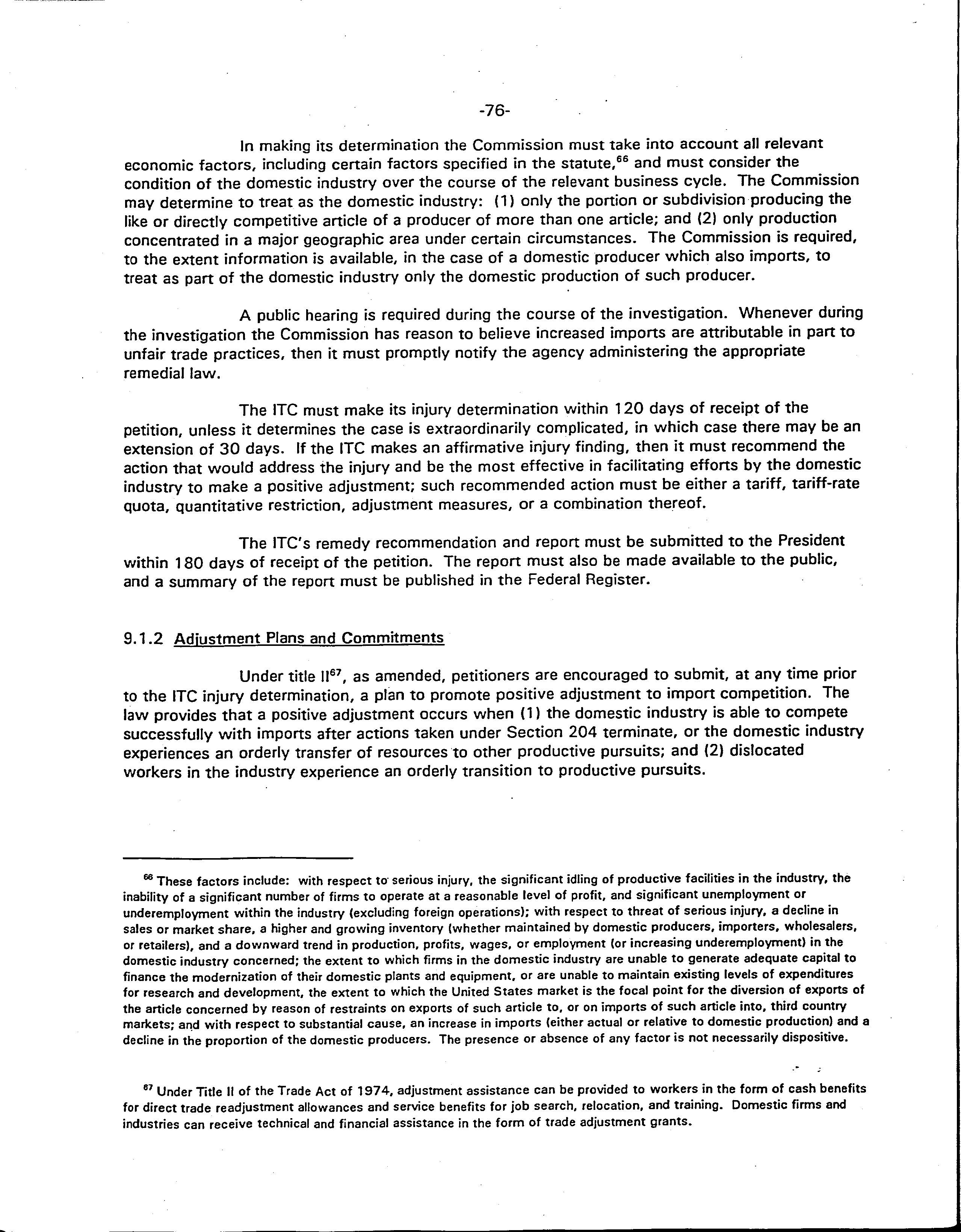 -76-

In making its determination the Commission must take into account all relevant economic factors, including certain factors specified in the statute,$^{66}$ and must consider the condition of the domestic industry over the course of the relevant business cycle. The Commission may determine to treat as the domestic industry: (1) only the portion or subdivision producing the like or directly competitive article of a producer of more than one article; and (2) only production concentrated in a major geographic area under certain circumstances. The Commission is required, to the extent information is available, in the case of a domestic producer which also imports, to treat as part of the domestic industry only the domestic production of such producer.

A public hearing is required during the course of the investigation. Whenever during the investigation the Commission has reason to believe increased imports are attributable in part to unfair trade practices, then it must promptly notify the agency administering the appropriate remedial law.

The ITC must make its injury determination within 120 days of receipt of the petition, unless it determines the case is extraordinarily complicated, in which case there may be an extension of 30 days. If the ITC makes an affirmative injury finding, then it must recommend the action that would address the injury and be the most effective in facilitating efforts by the domestic industry to make a positive adjustment; such recommended action must be either a tariff, tariff-rate quota, quantitative restriction, adjustment measures, or a combination thereof.

The ITC's remedy recommendation and report must be submitted to the President within 180 days of receipt of the petition. The report must also be made available to the public, and a summary of the report must be published in the Federal Register.

9.1.2 Adjustment Plans and Commitments

Under title II$^{67}$, as amended, petitioners are encouraged to submit, at any time prior to the ITC injury determination, a plan to promote positive adjustment to import competition. The law provides that a positive adjustment occurs when (1) the domestic industry is able to compete successfully with imports after actions taken under Section 204 terminate, or the domestic industry experiences an orderly transfer of resources to other productive pursuits; and (2) dislocated workers in the industry experience an orderly transition to productive pursuits.

$^{66}$ These factors include: with respect to serious injury, the significant idling of productive facilities in the industry, the inability of a significant number of firms to operate at a reasonable level of profit, and significant unemployment or underemployment within the industry (excluding foreign operations); with respect to threat of serious injury, a decline in sales or market share, a higher and growing inventory (whether maintained by domestic producers, importers, wholesalers, or retailers), and a downward trend in production, profits, wages, or employment (or increasing underemployment) in the domestic industry concerned; the extent to which firms in the domestic industry are unable to generate adequate capital to finance the modernization of their domestic plants and equipment, or are unable to maintain existing levels of expenditures for research and development, the extent to which the United States market is the focal point for the diversion of exports of the article concerned by reason of restraints on exports of such article to, or on imports of such article into, third country markets; and with respect to substantial cause, an increase in imports (either actual or relative to domestic production) and a decline in the proportion of the domestic producers. The presence or absence of any factor is not necessarily dispositive.

$^{67}$ Under Title II of the Trade Act of 1974, adjustment assistance can be provided to workers in the form of cash benefits for direct trade readjustment allowances and service benefits for job search, relocation, and training. Domestic firms and industries can receive technical and financial assistance in the form of trade adjustment grants.